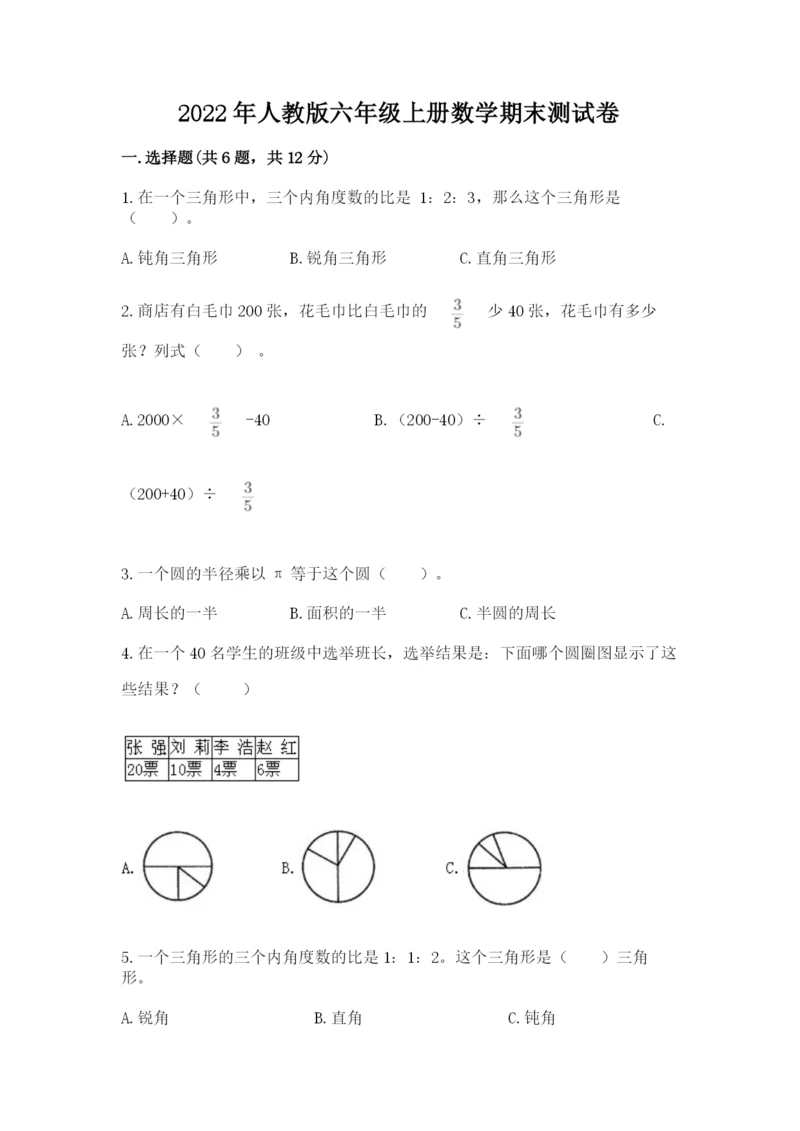 2022年人教版六年级上册数学期末测试卷

一.选择题(共6题，共12分)

1.在一个三角形中，三个内角度数的比是 1：2：3，那么这个三角形是（　　）。

A.钝角三角形　　B.锐角三角形　　C.直角三角形

2.商店有白毛巾200张，花毛巾比白毛巾的 $\frac{3}{5}$ 少40张，花毛巾有多少张？列式（　　）。

A.2000× $\frac{3}{5}$ -40　　B.（200-40）÷ $\frac{3}{5}$　　C.（200+40）÷ $\frac{3}{5}$

3.一个圆的半径乘以 π 等于这个圆（　　）。

A.周长的一半　　B.面积的一半　　C.半圆的周长

4.在一个40名学生的班级中选举班长，选举结果是：下面哪个圆圈图显示了这些结果？（　　）

| 张 强 | 刘 莉 | 李 浩 | 赵 红 |
|---|---|---|---|
| 20票 | 10票 | 4票 | 6票 |

A.　　B.　　C.

5.一个三角形的三个内角度数的比是1：1：2。这个三角形是（　　）三角形。

A.锐角　　B.直角　　C.钝角